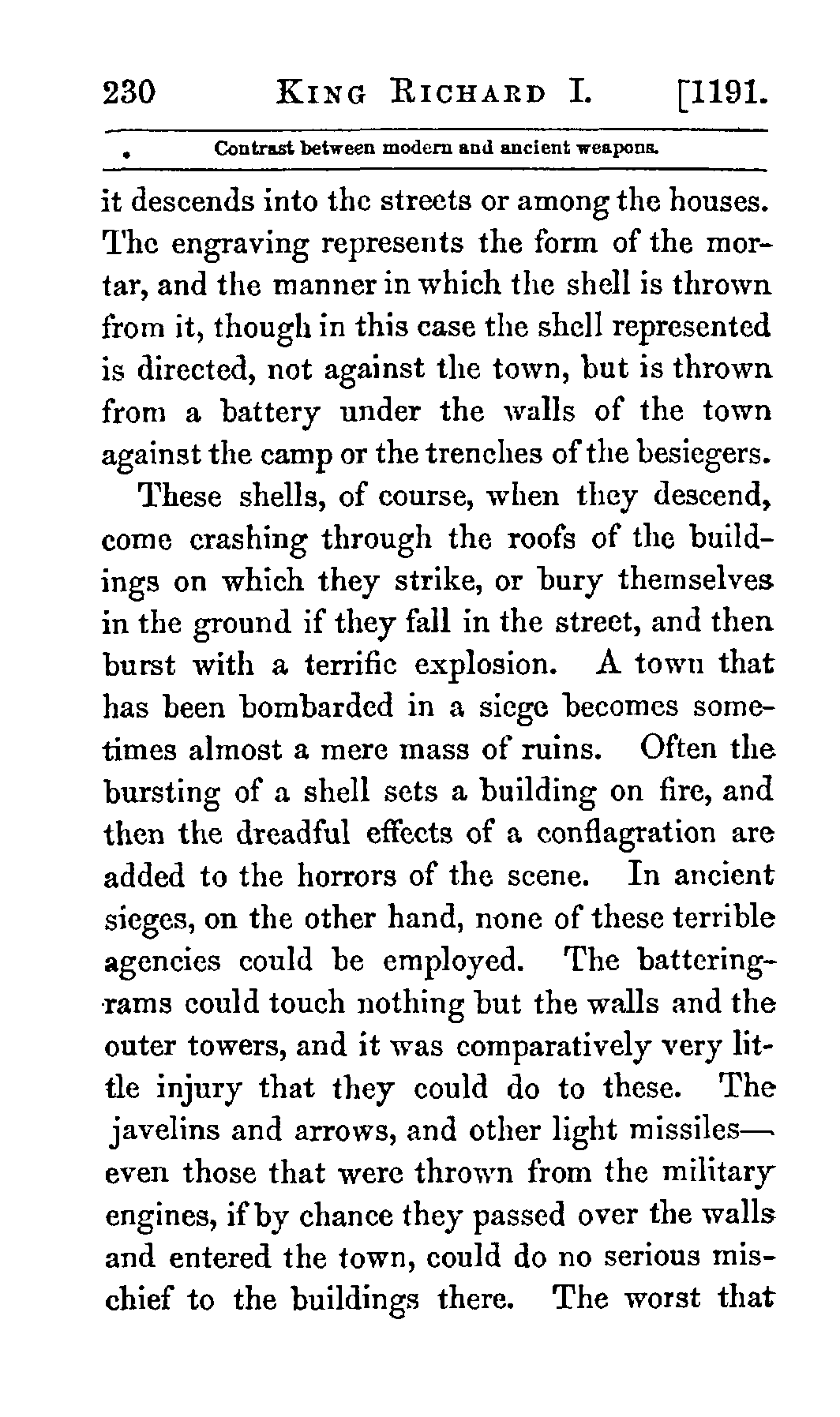 230 KING RICHARD I. [1191.

Contrast between modern and ancient weapons.

it descends into the streets or among the houses. The engraving represents the form of the mortar, and the manner in which the shell is thrown from it, though in this case the shell represented is directed, not against the town, but is thrown from a battery under the walls of the town against the camp or the trenches of the besiegers.

These shells, of course, when they descend, come crashing through the roofs of the buildings on which they strike, or bury themselves in the ground if they fall in the street, and then burst with a terrific explosion. A town that has been bombarded in a siege becomes sometimes almost a mere mass of ruins. Often the bursting of a shell sets a building on fire, and then the dreadful effects of a conflagration are added to the horrors of the scene. In ancient sieges, on the other hand, none of these terrible agencies could be employed. The battering-rams could touch nothing but the walls and the outer towers, and it was comparatively very little injury that they could do to these. The javelins and arrows, and other light missiles—even those that were thrown from the military engines, if by chance they passed over the walls and entered the town, could do no serious mischief to the buildings there. The worst that